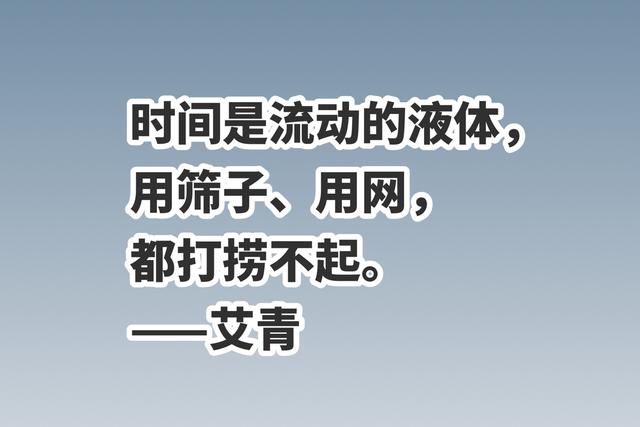 时间是流动的液体，
用筛子、用网，
都打捞不起。
——艾青